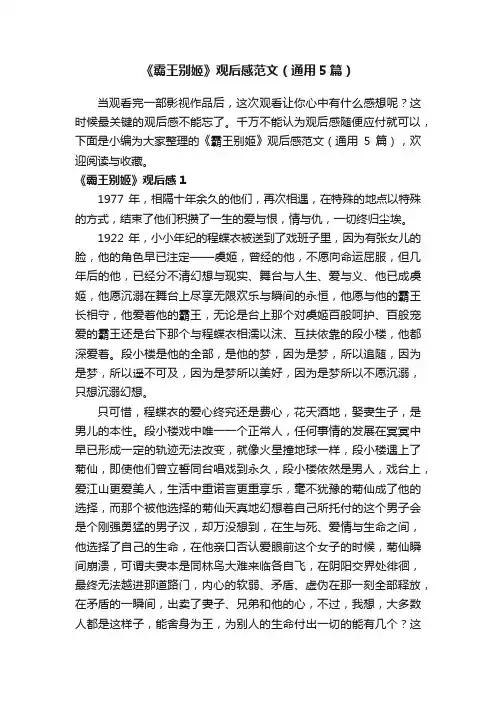 《霸王别姬》观后感范文（通用5篇）

当观看完一部影视作品后，这次观看让你心中有什么感想呢？这时候最关键的观后感不能忘了。千万不能认为观后感随便应付就可以，下面是小编为大家整理的《霸王别姬》观后感范文（通用 5 篇），欢迎阅读与收藏。

《霸王别姬》观后感 1

1977 年，相隔十年余久的他们，再次相遇，在特殊的地点以特殊的方式，结束了他们积攒了一生的爱与恨，情与仇，一切终归尘埃。

1922 年，小小年纪的程蝶衣被送到了戏班子里，因为有张女儿的脸，他的角色早已注定——虞姬，曾经的他，不愿向命运屈服，但几年后的他，已经分不清幻想与现实、舞台与人生、爱与义、他已成虞姬，他愿沉溺在舞台上尽享无限欢乐与瞬间的永恒，他愿与他的霸王长相守，他爱着他的霸王，无论是台上那个对虞姬百般呵护、百般宠爱的霸王还是台下那个与程蝶衣相濡以沫、互扶依靠的段小楼，他都深爱着。段小楼是他的全部，是他的梦，因为是梦，所以追随，因为是梦，所以遥不可及，因为是梦所以美好，因为是梦所以不愿沉溺，只想沉溺幻想。

只可惜，程蝶衣的爱心终究还是费心，花天酒地，娶妻生子，是男儿的本性。段小楼戏中唯一一个正常人，任何事情的发展在冥冥中早已形成一定的轨迹无法改变，就像火星撞地球一样，段小楼遇上了菊仙，即使他们曾立誓同台唱戏到永久，段小楼依然是男人，戏台上，爱江山更爱美人，生活中重诺言更重享乐，毫不犹豫的菊仙成了他的选择，而那个被他选择的菊仙天真地幻想着自己所托付的这个男子会是个刚强勇猛的男子汉，却万没想到，在生与死、爱情与生命之间，他选择了自己的生命，在他亲口否认爱眼前这个女子的时候，菊仙瞬间崩溃，可谓夫妻本是同林鸟大难来临各自飞，在阴阳交界处徘徊，最终无法越进那道路门，内心的软弱、矛盾、虚伪在那一刻全部释放，在矛盾的一瞬间，出卖了妻子、兄弟和他的心，不过，我想，大多数人都是这样子，能舍身为王，为别人的生命付出一切的能有几个？这